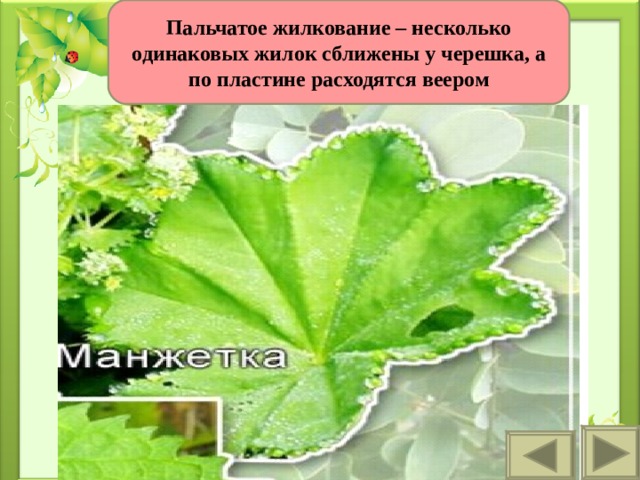 Пальчатое жилкование – несколько одинаковых жилок сближены у черешка, а по пластине расходятся веером

Манжетка